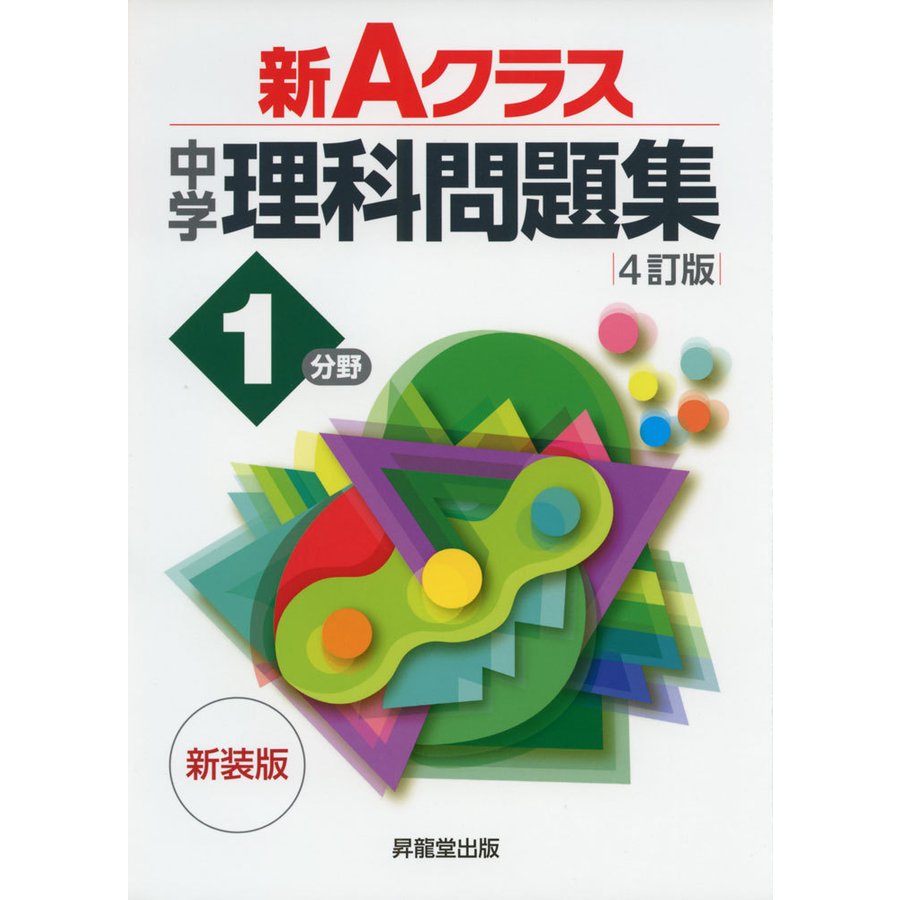 新Aクラス

中学 理科問題集

4訂版

1 分野

新装版

昇龍堂出版